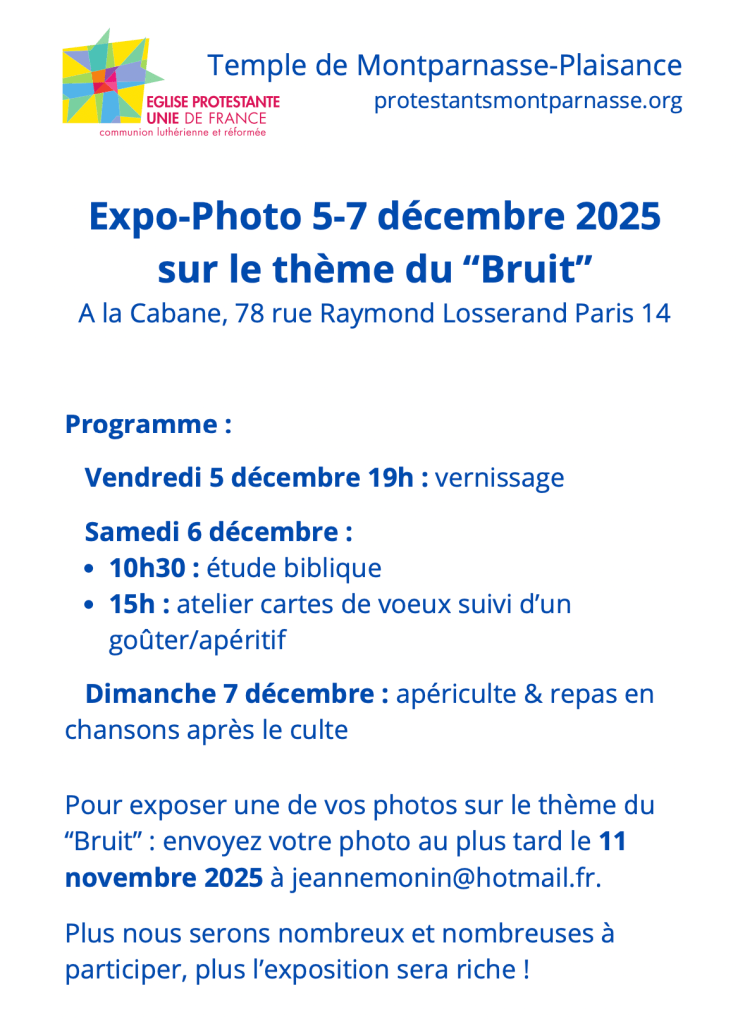 EGLISE PROTESTANTE
UNIE DE FRANCE
communion luthérienne et réformée

Temple de Montparnasse-Plaisance
protestantsmontparnasse.org

Expo-Photo 5-7 décembre 2025
sur le thème du "Bruit"
A la Cabane, 78 rue Raymond Losserand Paris 14

Programme :

Vendredi 5 décembre 19h : vernissage

Samedi 6 décembre :
• 10h30 : étude biblique
• 15h : atelier cartes de voeux suivi d'un goûter/apéritif

Dimanche 7 décembre : apériculte & repas en chansons après le culte

Pour exposer une de vos photos sur le thème du "Bruit" : envoyez votre photo au plus tard le 11 novembre 2025 à jeannemonin@hotmail.fr.

Plus nous serons nombreux et nombreuses à participer, plus l'exposition sera riche !